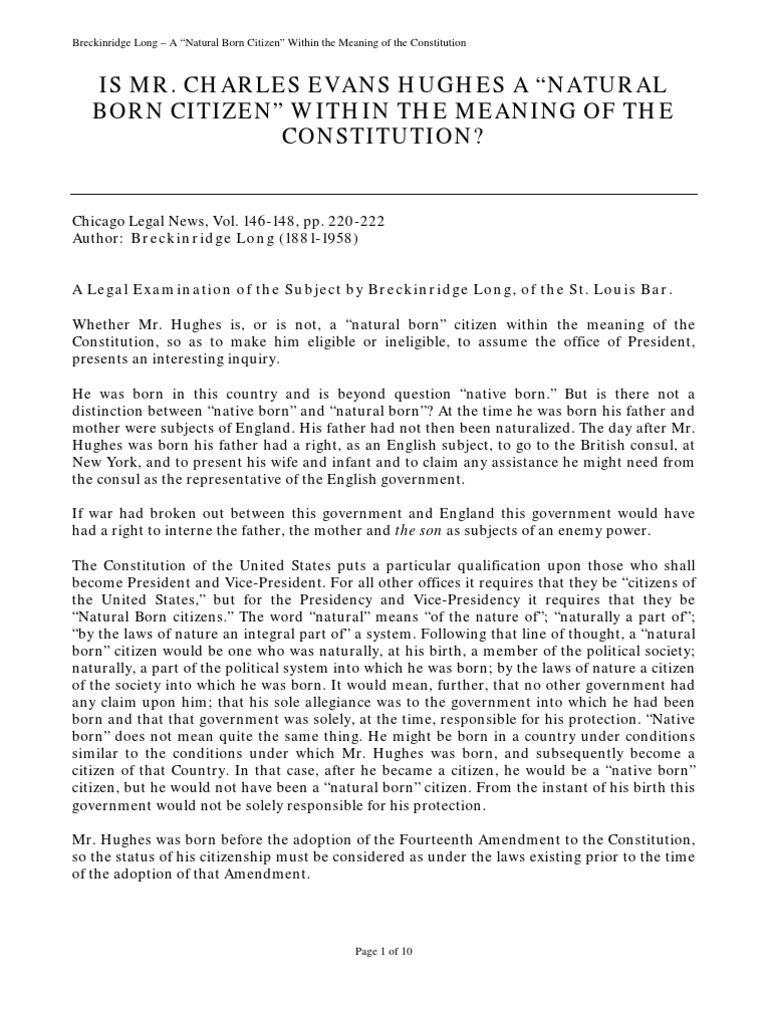 Breckinridge Long – A "Natural Born Citizen" Within the Meaning of the Constitution

IS MR. CHARLES EVANS HUGHES A "NATURAL BORN CITIZEN" WITHIN THE MEANING OF THE CONSTITUTION?

Chicago Legal News, Vol. 146-148, pp. 220-222
Author: Breckinridge Long (1881-1958)

A Legal Examination of the Subject by Breckinridge Long, of the St. Louis Bar.

Whether Mr. Hughes is, or is not, a "natural born" citizen within the meaning of the Constitution, so as to make him eligible or ineligible, to assume the office of President, presents an interesting inquiry.

He was born in this country and is beyond question "native born." But is there not a distinction between "native born" and "natural born"? At the time he was born his father and mother were subjects of England. His father had not then been naturalized. The day after Mr. Hughes was born his father had a right, as an English subject, to go to the British consul, at New York, and to present his wife and infant and to claim any assistance he might need from the consul as the representative of the English government.

If war had broken out between this government and England this government would have had a right to interne the father, the mother and the son as subjects of an enemy power.

The Constitution of the United States puts a particular qualification upon those who shall become President and Vice-President. For all other offices it requires that they be "citizens of the United States," but for the Presidency and Vice-Presidency it requires that they be "Natural Born citizens." The word "natural" means "of the nature of"; "naturally a part of"; "by the laws of nature an integral part of" a system. Following that line of thought, a "natural born" citizen would be one who was naturally, at his birth, a member of the political society; naturally, a part of the political system into which he was born; by the laws of nature a citizen of the society into which he was born. It would mean, further, that no other government had any claim upon him; that his sole allegiance was to the government into which he had been born and that that government was solely, at the time, responsible for his protection. "Native born" does not mean quite the same thing. He might be born in a country under conditions similar to the conditions under which Mr. Hughes was born, and subsequently become a citizen of that Country. In that case, after he became a citizen, he would be a "native born" citizen, but he would not have been a "natural born" citizen. From the instant of his birth this government would not be solely responsible for his protection.

Mr. Hughes was born before the adoption of the Fourteenth Amendment to the Constitution, so the status of his citizenship must be considered as under the laws existing prior to the time of the adoption of that Amendment.

Page 1 of 10